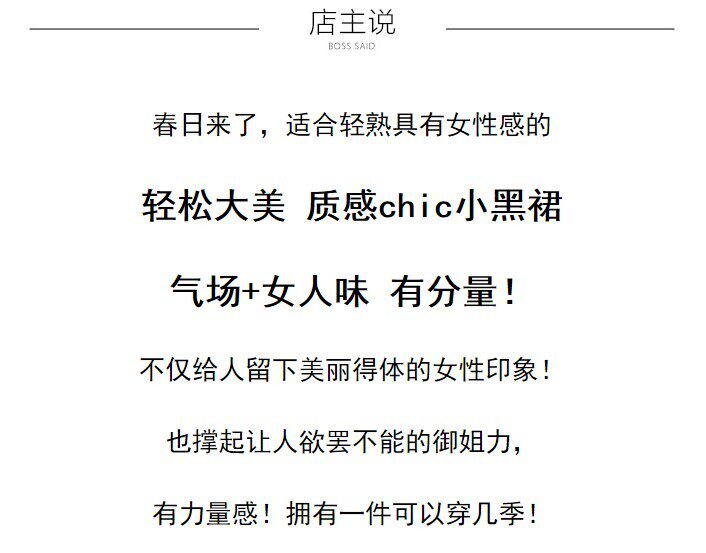 店主说
BOSS SAID

春日来了，适合轻熟具有女性感的

轻松大美 质感chic小黑裙

气场+女人味 有分量！

不仅给人留下美丽得体的女性印象！

也撑起让人欲罢不能的御姐力，

有力量感！拥有一件可以穿几季！